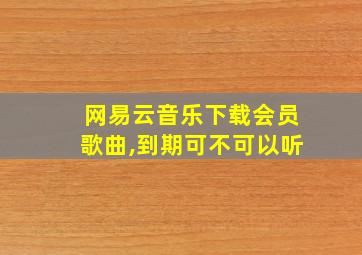 网易云音乐下载会员歌曲,到期可不可以听